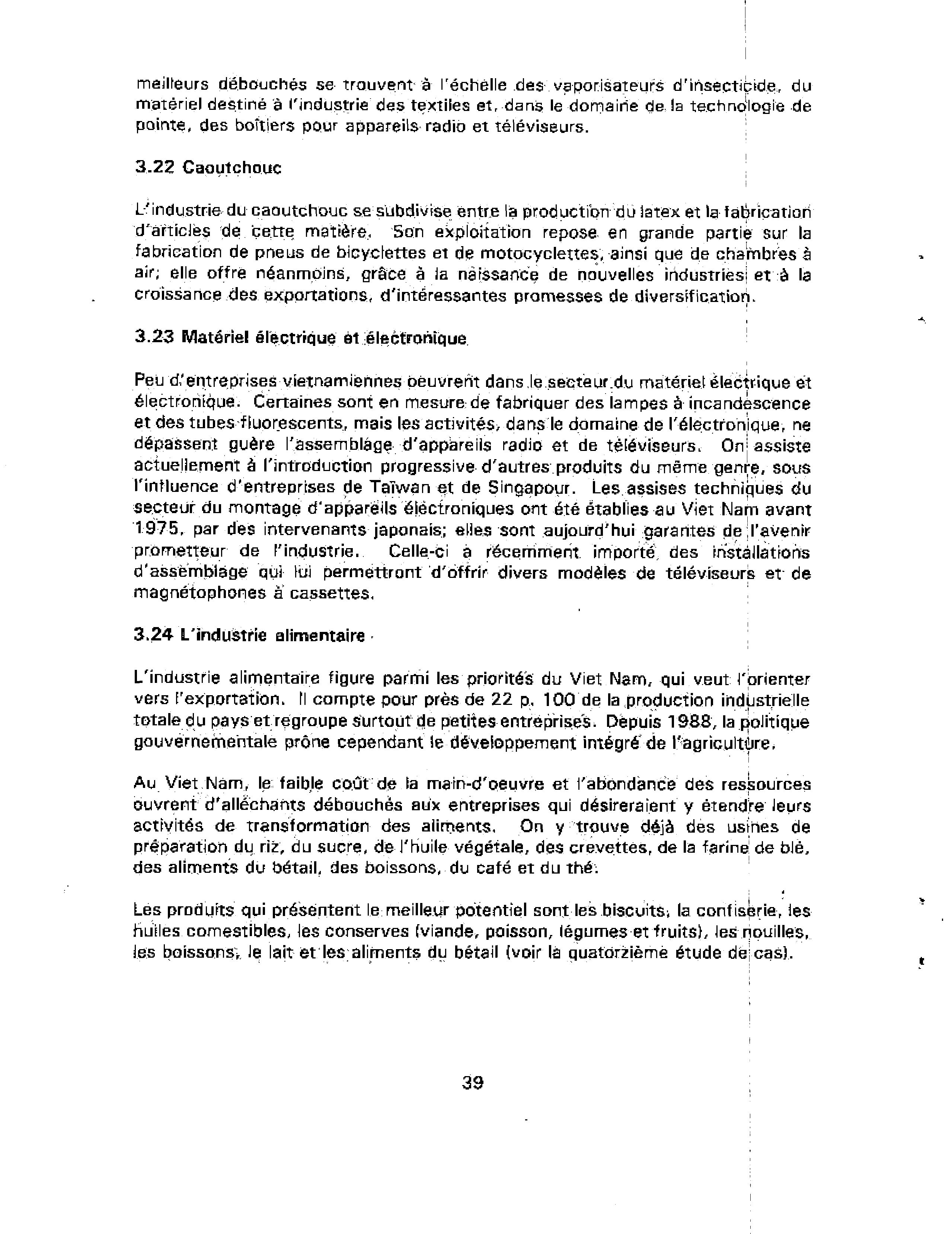 meilleurs débouchés se trouvent à l'échelle des vaporisateurs d'insecticide, du matériel destiné à l'industrie des textiles et, dans le domaine de la technologie de pointe, des boîtiers pour appareils radio et téléviseurs.

3.22 Caoutchouc

L'industrie du caoutchouc se subdivise entre la production du latex et la fabrication d'articles de cette matière. Son exploitation repose en grande partie sur la fabrication de pneus de bicyclettes et de motocyclettes, ainsi que de chambres à air; elle offre néanmoins, grâce à la naissance de nouvelles industries et à la croissance des exportations, d'intéressantes promesses de diversification.

3.23 Matériel électrique et électronique

Peu d'entreprises vietnamiennes oeuvrent dans le secteur du matériel électrique et électronique. Certaines sont en mesure de fabriquer des lampes à incandescence et des tubes fluorescents, mais les activités, dans le domaine de l'électronique, ne dépassent guère l'assemblage d'appareils radio et de téléviseurs. On assiste actuellement à l'introduction progressive d'autres produits du même genre, sous l'influence d'entreprises de Taïwan et de Singapour. Les assises techniques du secteur du montage d'appareils électroniques ont été établies au Viet Nam avant 1975, par des intervenants japonais; elles sont aujourd'hui garantes de l'avenir prometteur de l'industrie. Celle-ci a récemment importé des installations d'assemblage qui lui permettront d'offrir divers modèles de téléviseurs et de magnétophones à cassettes.

3.24 L'industrie alimentaire

L'industrie alimentaire figure parmi les priorités du Viet Nam, qui veut l'orienter vers l'exportation. Il compte pour près de 22 p. 100 de la production industrielle totale du pays et regroupe surtout de petites entreprises. Depuis 1988, la politique gouvernementale prône cependant le développement intégré de l'agriculture.

Au Viet Nam, le faible coût de la main-d'oeuvre et l'abondance des ressources ouvrent d'alléchants débouchés aux entreprises qui désireraient y étendre leurs activités de transformation des aliments. On y trouve déjà des usines de préparation du riz, du sucre, de l'huile végétale, des crevettes, de la farine de blé, des aliments du bétail, des boissons, du café et du thé.

Les produits qui présentent le meilleur potentiel sont les biscuits, la confiserie, les huiles comestibles, les conserves (viande, poisson, légumes et fruits), les nouilles, les boissons, le lait et les aliments du bétail (voir la quatorzième étude de cas).

39